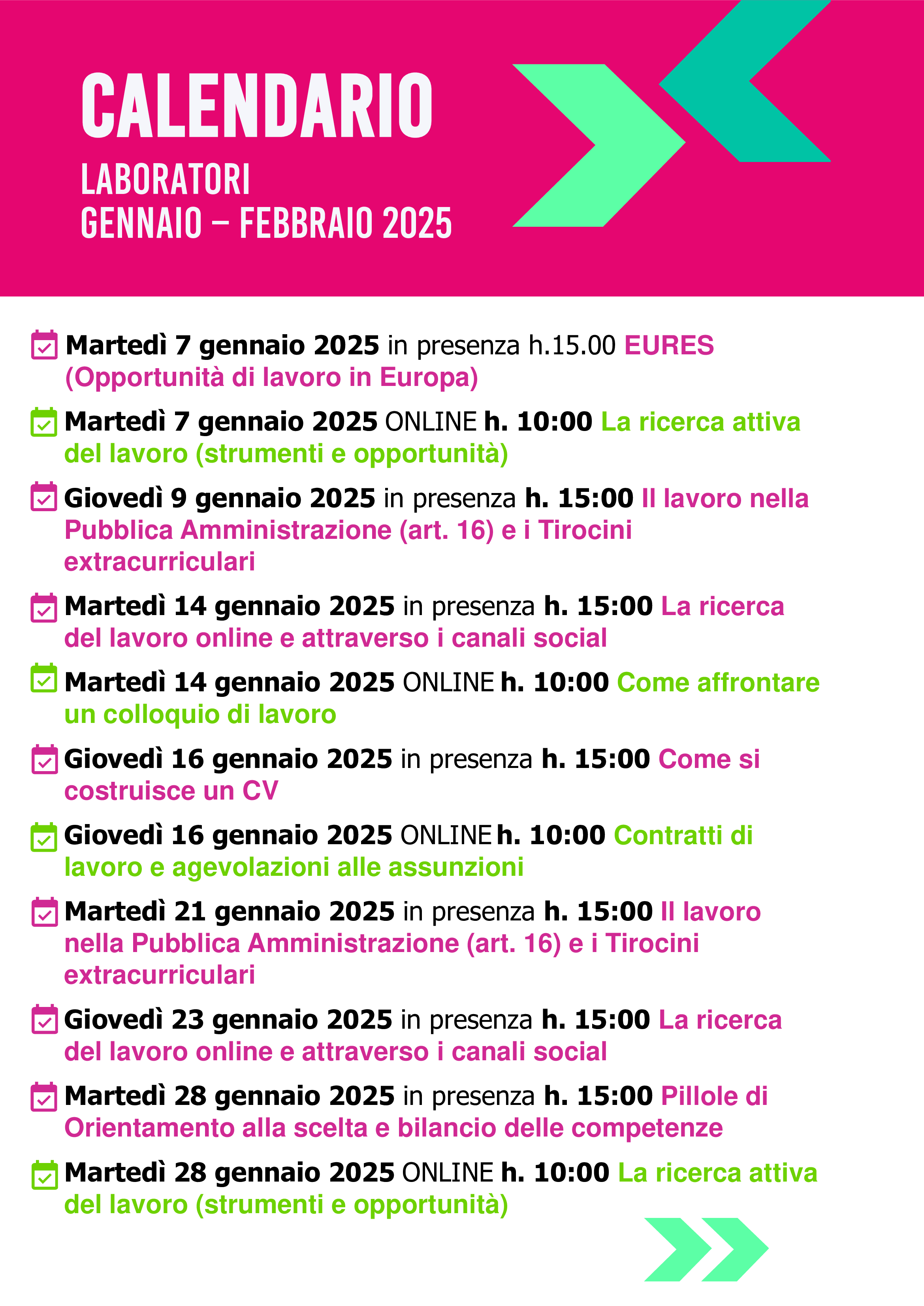 CALENDARIO
LABORATORI
GENNAIO – FEBBRAIO 2025

Martedì 7 gennaio 2025 in presenza h.15.00 EURES (Opportunità di lavoro in Europa)

Martedì 7 gennaio 2025 ONLINE h. 10:00 La ricerca attiva del lavoro (strumenti e opportunità)

Giovedì 9 gennaio 2025 in presenza h. 15:00 Il lavoro nella Pubblica Amministrazione (art. 16) e i Tirocini extracurriculari

Martedì 14 gennaio 2025 in presenza h. 15:00 La ricerca del lavoro online e attraverso i canali social

Martedì 14 gennaio 2025 ONLINE h. 10:00 Come affrontare un colloquio di lavoro

Giovedì 16 gennaio 2025 in presenza h. 15:00 Come si costruisce un CV

Giovedì 16 gennaio 2025 ONLINE h. 10:00 Contratti di lavoro e agevolazioni alle assunzioni

Martedì 21 gennaio 2025 in presenza h. 15:00 Il lavoro nella Pubblica Amministrazione (art. 16) e i Tirocini extracurriculari

Giovedì 23 gennaio 2025 in presenza h. 15:00 La ricerca del lavoro online e attraverso i canali social

Martedì 28 gennaio 2025 in presenza h. 15:00 Pillole di Orientamento alla scelta e bilancio delle competenze

Martedì 28 gennaio 2025 ONLINE h. 10:00 La ricerca attiva del lavoro (strumenti e opportunità)